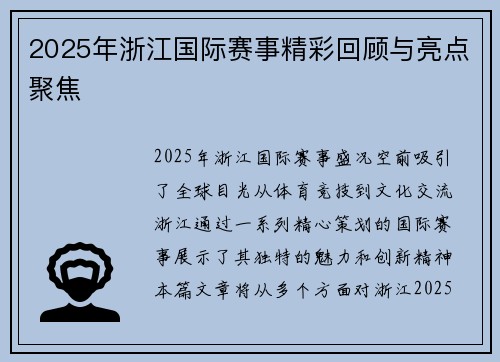 2025年浙江国际赛事精彩回顾与亮点聚焦

2025年浙江国际赛事盛况空前吸引了全球目光从体育竞技到文化交流浙江通过一系列精心策划的国际赛事展示了其独特的魅力和创新精神本篇文章将从多个方面对浙江2025